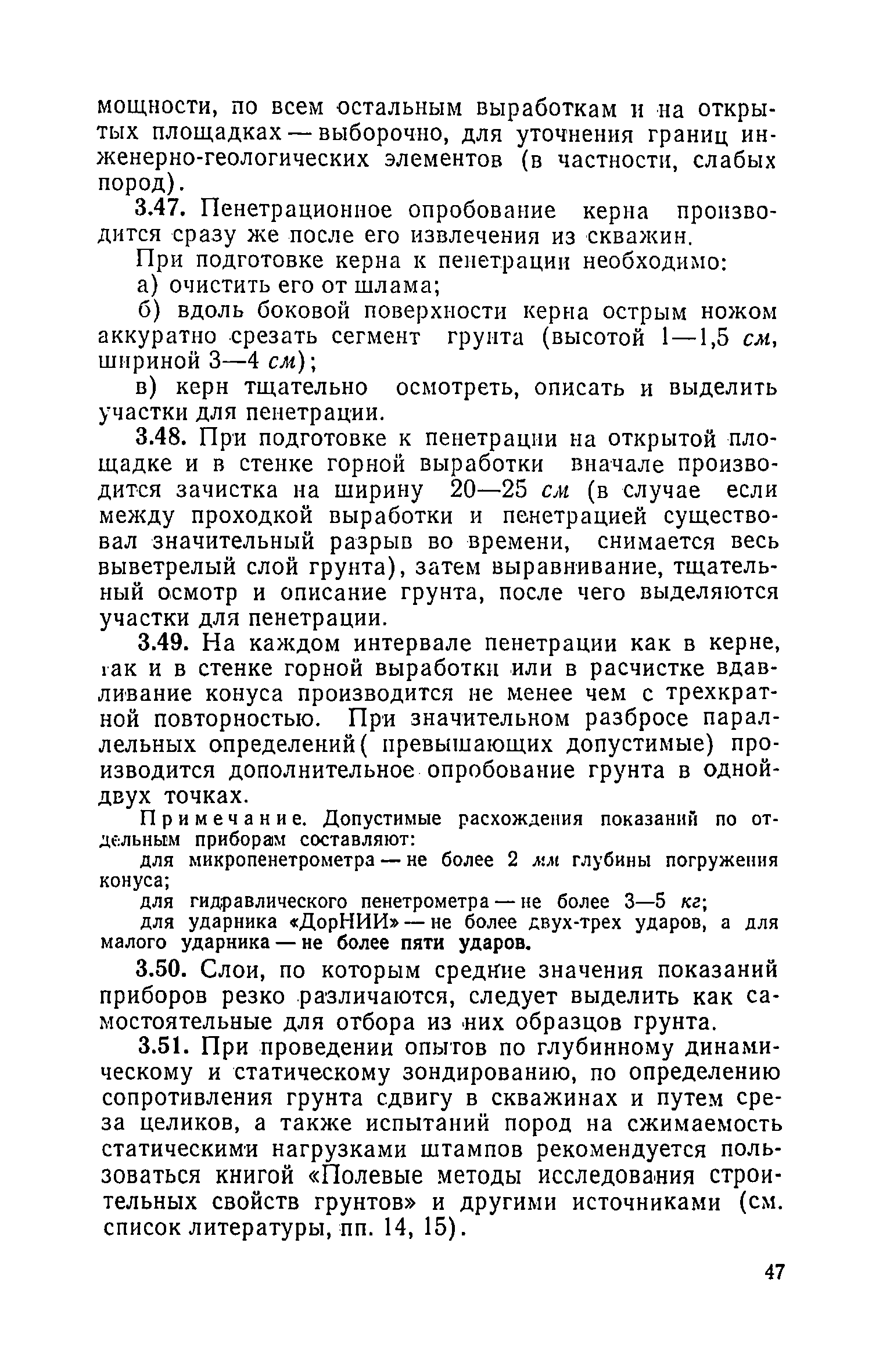 мощности, по всем остальным выработкам и на открытых площадках — выборочно, для уточнения границ инженерно-геологических элементов (в частности, слабых пород).

3.47. Пенетрационное опробование керна производится сразу же после его извлечения из скважин.

При подготовке керна к пенетрации необходимо:

а) очистить его от шлама;

б) вдоль боковой поверхности керна острым ножом аккуратно срезать сегмент грунта (высотой 1—1,5 см, шириной 3—4 см);

в) керн тщательно осмотреть, описать и выделить участки для пенетрации.

3.48. При подготовке к пенетрации на открытой площадке и в стенке горной выработки вначале производится зачистка на ширину 20—25 см (в случае если между проходкой выработки и пенетрацией существовал значительный разрыв во времени, снимается весь выветрелый слой грунта), затем выравнивание, тщательный осмотр и описание грунта, после чего выделяются участки для пенетрации.

3.49. На каждом интервале пенетрации как в керне, так и в стенке горной выработки или в расчистке вдавливание конуса производится не менее чем с трехкратной повторностью. При значительном разбросе параллельных определений( превышающих допустимые) производится дополнительное опробование грунта в одной-двух точках.

Примечание. Допустимые расхождения показаний по отдельным приборам составляют:

для микропенетрометра — не более 2 мм глубины погружения конуса;

для гидравлического пенетрометра — не более 3—5 кг;

для ударника «ДорНИИ» — не более двух-трех ударов, а для малого ударника — не более пяти ударов.

3.50. Слои, по которым средние значения показаний приборов резко различаются, следует выделить как самостоятельные для отбора из них образцов грунта.

3.51. При проведении опытов по глубинному динамическому и статическому зондированию, по определению сопротивления грунта сдвигу в скважинах и путем среза целиков, а также испытаний пород на сжимаемость статическими нагрузками штампов рекомендуется пользоваться книгой «Полевые методы исследования строительных свойств грунтов» и другими источниками (см. список литературы, пп. 14, 15).

47